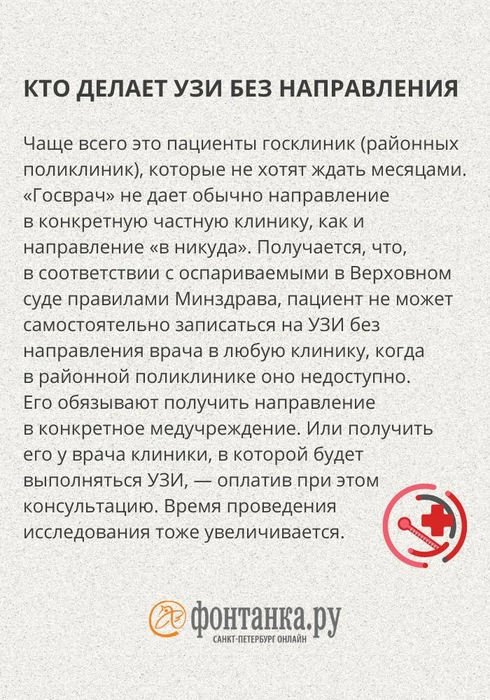 КТО ДЕЛАЕТ УЗИ БЕЗ НАПРАВЛЕНИЯ

Чаще всего это пациенты госклиник (районных поликлиник), которые не хотят ждать месяцами. «Госврач» не дает обычно направление в конкретную частную клинику, как и направление «в никуда». Получается, что, в соответствии с оспариваемыми в Верховном суде правилами Минздрава, пациент не может самостоятельно записаться на УЗИ без направления врача в любую клинику, когда в районной поликлинике оно недоступно. Его обязывают получить направление в конкретное медучреждение. Или получить его у врача клиники, в которой будет выполняться УЗИ, — оплатив при этом консультацию. Время проведения исследования тоже увеличивается.

фонтанка.ру
САНКТ-ПЕТЕРБУРГ ОНЛАЙН